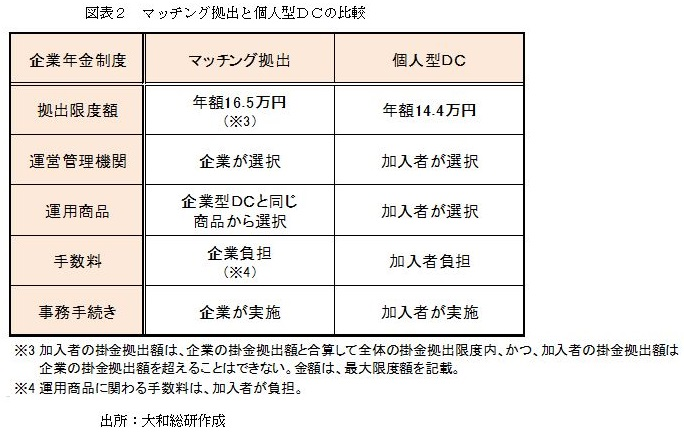 図表２　マッチング拠出と個人型ＤＣの比較

| 企業年金制度 | マッチング拠出 | 個人型DC |
|---|---|---|
| 拠出限度額 | 年額16.5万円（※3） | 年額14.4万円 |
| 運営管理機関 | 企業が選択 | 加入者が選択 |
| 運用商品 | 企業型DCと同じ商品から選択 | 加入者が選択 |
| 手数料 | 企業負担（※4） | 加入者負担 |
| 事務手続き | 企業が実施 | 加入者が実施 |

※3 加入者の掛金拠出額は、企業の掛金拠出額と合算して全体の掛金拠出限度内、かつ、加入者の掛金拠出額は企業の掛金拠出額を超えることはできない。金額は、最大限度額を記載。
※4 運用商品に関わる手数料は、加入者が負担。

出所：大和総研作成